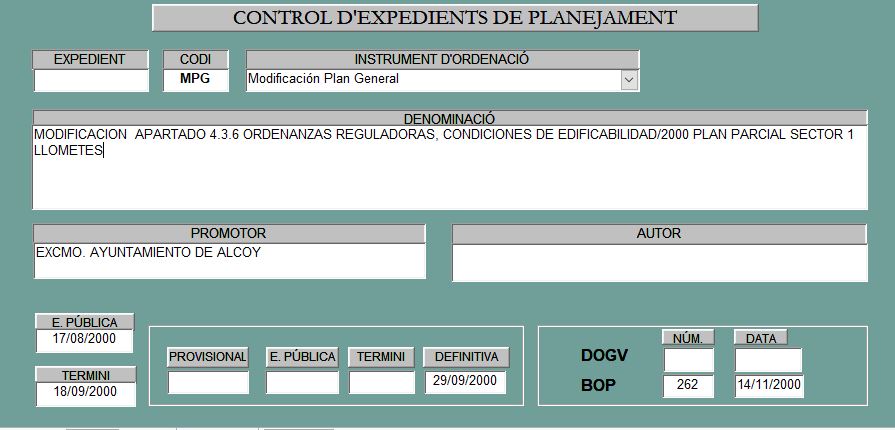 CONTROL D'EXPEDIENTS DE PLANEJAMENT

EXPEDIENT

CODI
MPG

INSTRUMENT D'ORDENACIÓ
Modificación Plan General

DENOMINACIÓ
MODIFICACION APARTADO 4.3.6 ORDENANZAS REGULADORAS, CONDICIONES DE EDIFICABILIDAD/2000 PLAN PARCIAL SECTOR 1 LLOMETES

PROMOTOR
EXCMO. AYUNTAMIENTO DE ALCOY

AUTOR

E. PÚBLICA
17/08/2000

TERMINI
18/09/2000

PROVISIONAL

E. PÚBLICA

TERMINI

DEFINITIVA
29/09/2000

NÚM.

DATA

DOGV

BOP
262
14/11/2000